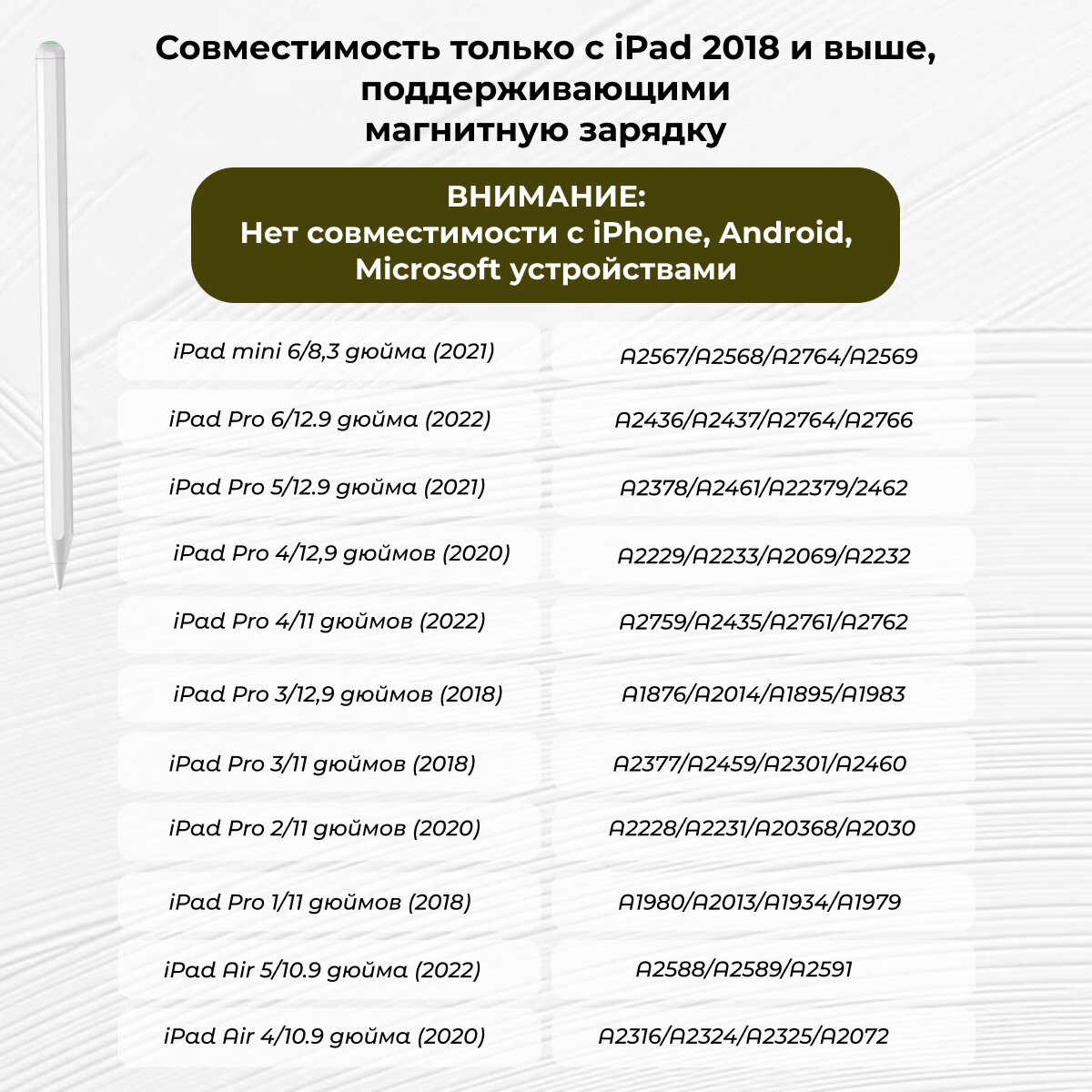 Совместимость только с iPad 2018 и выше, поддерживающими магнитную зарядку

ВНИМАНИЕ:
Нет совместимости с iPhone, Android, Microsoft устройствами

| | |
|---|---|
| iPad mini 6/8,3 дюйма (2021) | A2567/A2568/A2764/A2569 |
| iPad Pro 6/12.9 дюйма (2022) | A2436/A2437/A2764/A2766 |
| iPad Pro 5/12.9 дюйма (2021) | A2378/A2461/A22379/2462 |
| iPad Pro 4/12,9 дюймов (2020) | A2229/A2233/A2069/A2232 |
| iPad Pro 4/11 дюймов (2022) | A2759/A2435/A2761/A2762 |
| iPad Pro 3/12,9 дюймов (2018) | A1876/A2014/A1895/A1983 |
| iPad Pro 3/11 дюймов (2018) | A2377/A2459/A2301/A2460 |
| iPad Pro 2/11 дюймов (2020) | A2228/A2231/A20368/A2030 |
| iPad Pro 1/11 дюймов (2018) | A1980/A2013/A1934/A1979 |
| iPad Air 5/10.9 дюйма (2022) | A2588/A2589/A2591 |
| iPad Air 4/10.9 дюйма (2020) | A2316/A2324/A2325/A2072 |